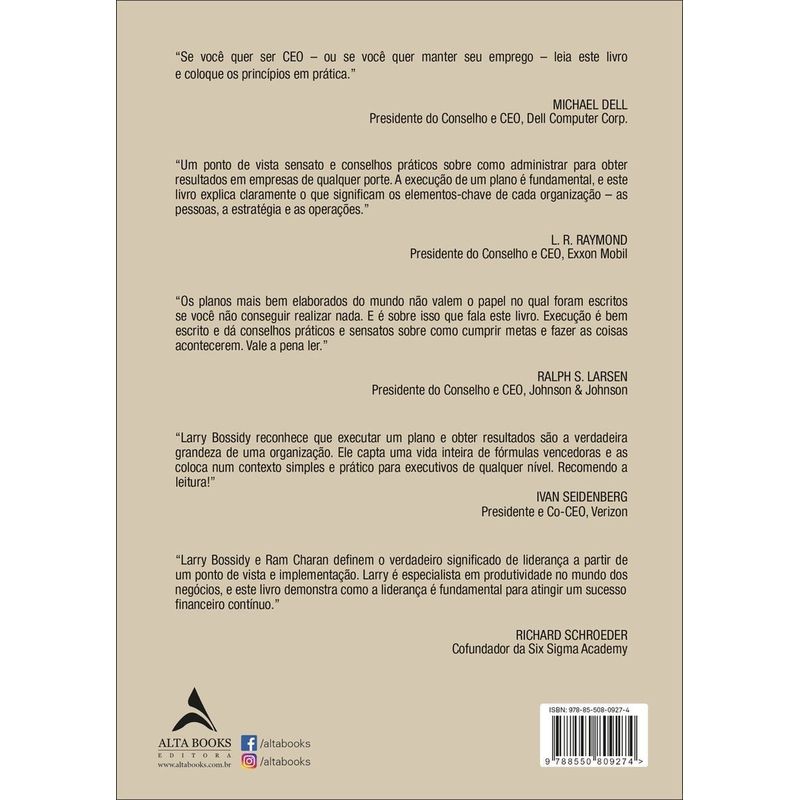 "Se você quer ser CEO – ou se você quer manter seu emprego – leia este livro e coloque os princípios em prática."

MICHAEL DELL
Presidente do Conselho e CEO, Dell Computer Corp.

"Um ponto de vista sensato e conselhos práticos sobre como administrar para obter resultados em empresas de qualquer porte. A execução de um plano é fundamental, e este livro explica claramente o que significam os elementos-chave de cada organização – as pessoas, a estratégia e as operações."

L. R. RAYMOND
Presidente do Conselho e CEO, Exxon Mobil

"Os planos mais bem elaborados do mundo não valem o papel no qual foram escritos se você não conseguir realizar nada. E é sobre isso que fala este livro. Execução é bem escrito e dá conselhos práticos e sensatos sobre como cumprir metas e fazer as coisas acontecerem. Vale a pena ler."

RALPH S. LARSEN
Presidente do Conselho e CEO, Johnson & Johnson

"Larry Bossidy reconhece que executar um plano e obter resultados são a verdadeira grandeza de uma organização. Ele capta uma vida inteira de fórmulas vencedoras e as coloca num contexto simples e prático para executivos de qualquer nível. Recomendo a leitura!"

IVAN SEIDENBERG
Presidente e Co-CEO, Verizon

"Larry Bossidy e Ram Charan definem o verdadeiro significado de liderança a partir de um ponto de vista e implementação. Larry é especialista em produtividade no mundo dos negócios, e este livro demonstra como a liderança é fundamental para atingir um sucesso financeiro contínuo."

RICHARD SCHROEDER
Cofundador da Six Sigma Academy

ALTA BOOKS
EDITORA
www.altabooks.com.br

/altabooks
/altabooks

ISBN: 978-85-508-0927-4
9 788550 809274 >